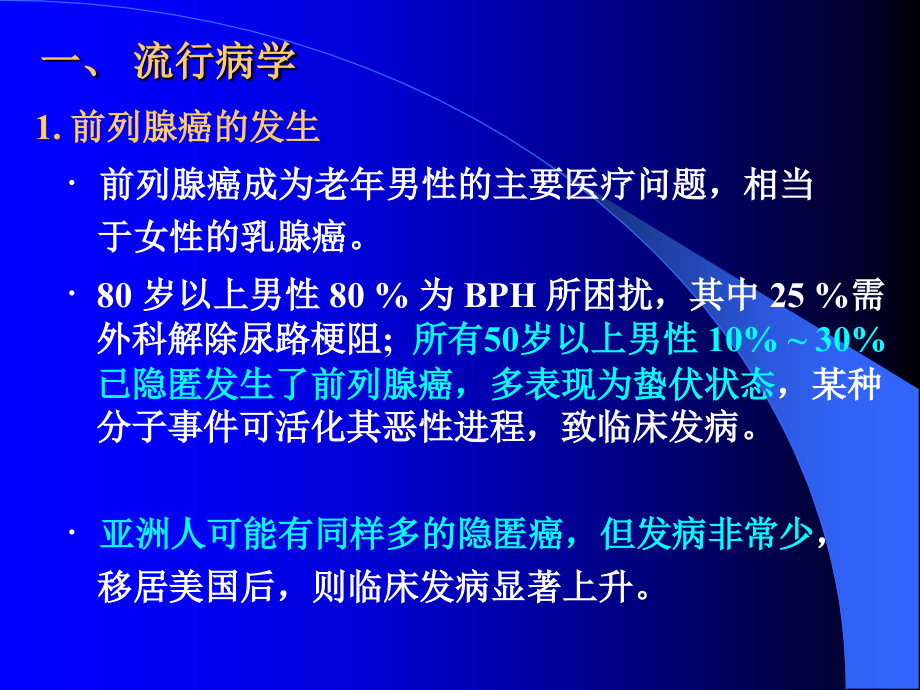 一、 流行病学

1. 前列腺癌的发生

· 前列腺癌成为老年男性的主要医疗问题，相当于女性的乳腺癌。

· 80 岁以上男性 80 % 为 BPH 所困扰，其中 25 %需外科解除尿路梗阻; 所有50岁以上男性 10% ~ 30% 已隐匿发生了前列腺癌，多表现为蛰伏状态，某种分子事件可活化其恶性进程，致临床发病。

· 亚洲人可能有同样多的隐匿癌，但发病非常少，移居美国后，则临床发病显著上升。